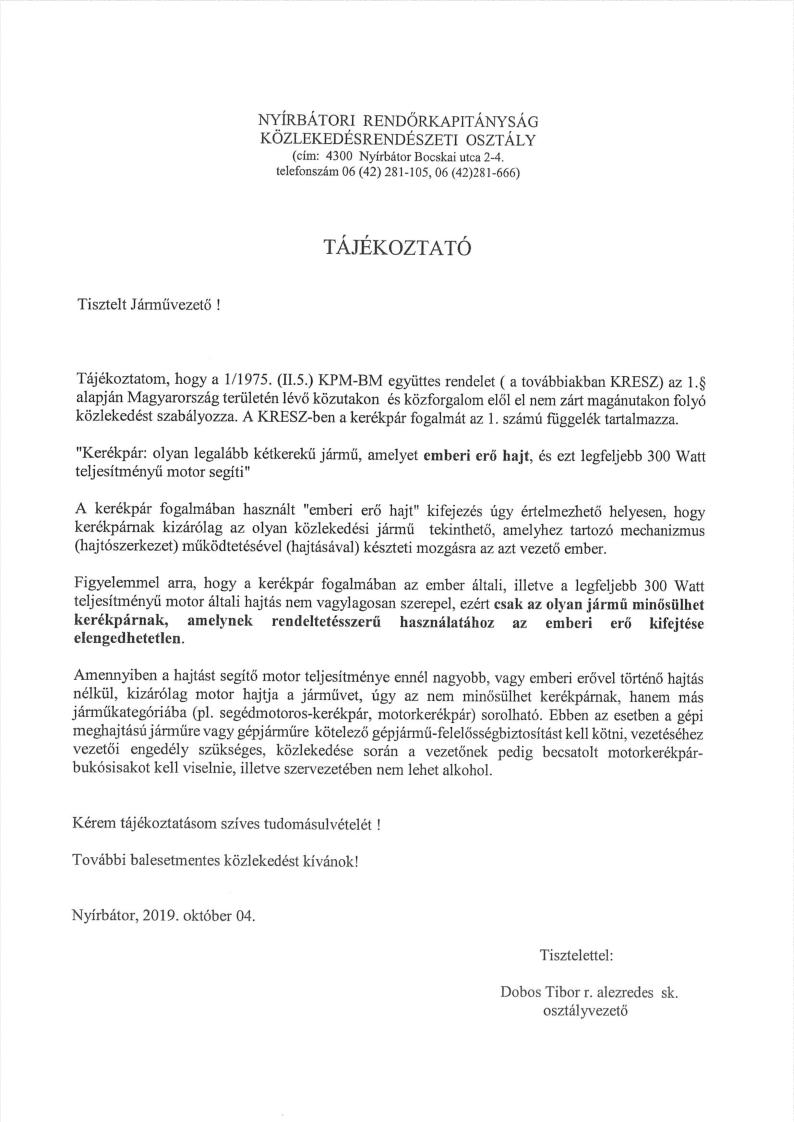 NYÍRBÁTORI RENDŐRKAPITÁNYSÁG
KÖZLEKEDÉSRENDÉSZETI OSZTÁLY
(cím: 4300 Nyírbátor Bocskai utca 2-4.
telefonszám 06 (42) 281-105, 06 (42)281-666)

TÁJÉKOZTATÓ

Tisztelt Járművezető !

Tájékoztatom, hogy a 1/1975. (II.5.) KPM-BM együttes rendelet ( a továbbiakban KRESZ) az 1.§ alapján Magyarország területén lévő közutakon és közforgalom elől el nem zárt magánutakon folyó közlekedést szabályozza. A KRESZ-ben a kerékpár fogalmát az 1. számú függelék tartalmazza.

"Kerékpár: olyan legalább kétkerekű jármű, amelyet emberi erő hajt, és ezt legfeljebb 300 Watt teljesítményű motor segíti"

A kerékpár fogalmában használt "emberi erő hajt" kifejezés úgy értelmezhető helyesen, hogy kerékpárnak kizárólag az olyan közlekedési jármű tekinthető, amelyhez tartozó mechanizmus (hajtószerkezet) működtetésével (hajtásával) készteti mozgásra az azt vezető ember.

Figyelemmel arra, hogy a kerékpár fogalmában az ember általi, illetve a legfeljebb 300 Watt teljesítményű motor általi hajtás nem vagylagosan szerepel, ezért csak az olyan jármű minősülhet kerékpárnak, amelynek rendeltetésszerű használatához az emberi erő kifejtése elengedhetetlen.

Amennyiben a hajtást segítő motor teljesítménye ennél nagyobb, vagy emberi erővel történő hajtás nélkül, kizárólag motor hajtja a járművet, úgy az nem minősülhet kerékpárnak, hanem más járműkategóriába (pl. segédmotoros-kerékpár, motorkerékpár) sorolható. Ebben az esetben a gépi meghajtású járműre vagy gépjárműre kötelező gépjármű-felelősségbiztosítást kell kötni, vezetéséhez vezetői engedély szükséges, közlekedése során a vezetőnek pedig becsatolt motorkerékpár-bukósisakot kell viselnie, illetve szervezetében nem lehet alkohol.

Kérem tájékoztatásom szíves tudomásulvételét !

További balesetmentes közlekedést kívánok!

Nyírbátor, 2019. október 04.

Tisztelettel:

Dobos Tibor r. alezredes sk.
osztályvezető